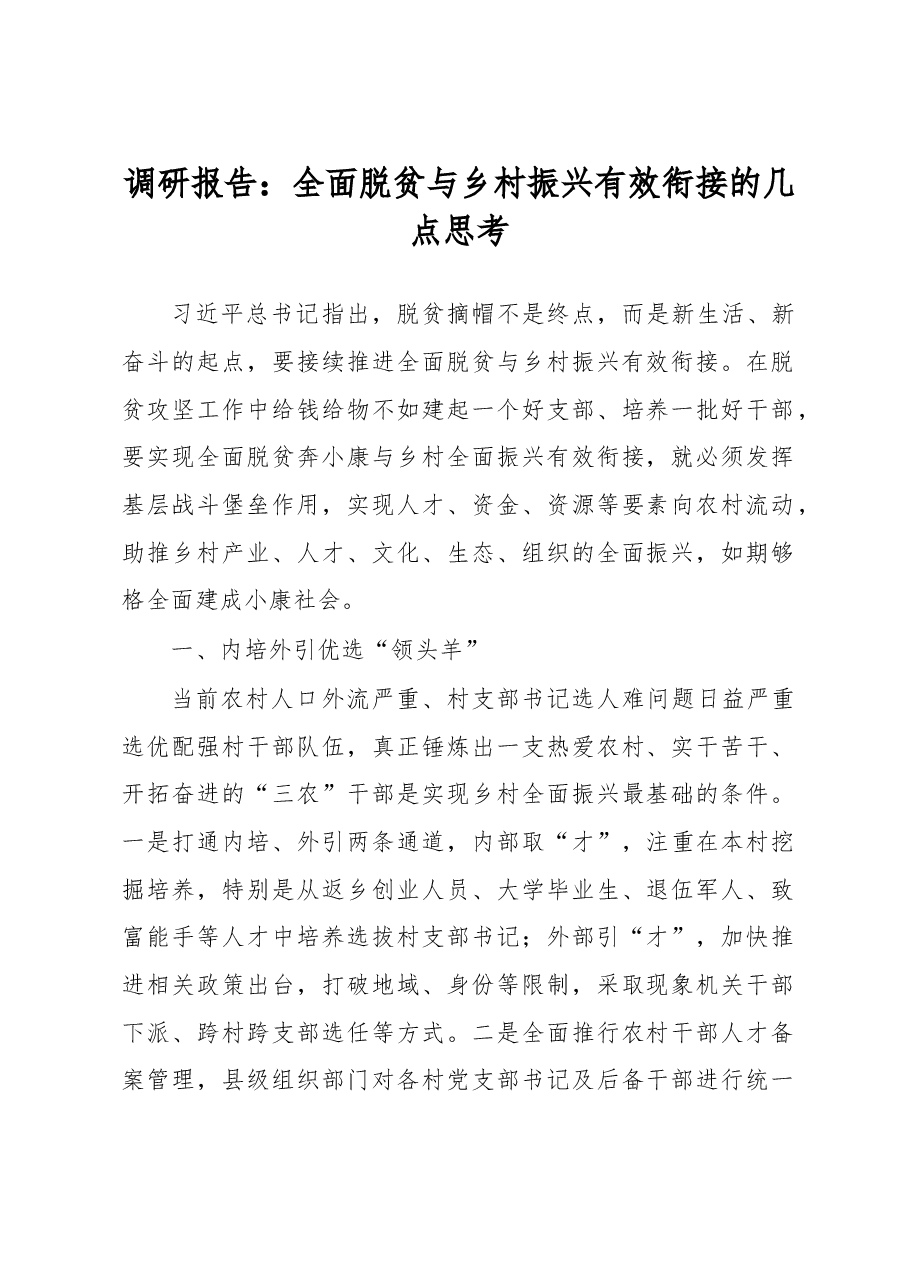 调研报告：全面脱贫与乡村振兴有效衔接的几点思考

习近平总书记指出，脱贫摘帽不是终点，而是新生活、新奋斗的起点，要接续推进全面脱贫与乡村振兴有效衔接。在脱贫攻坚工作中给钱给物不如建起一个好支部、培养一批好干部，要实现全面脱贫奔小康与乡村全面振兴有效衔接，就必须发挥基层战斗堡垒作用，实现人才、资金、资源等要素向农村流动，助推乡村产业、人才、文化、生态、组织的全面振兴，如期够格全面建成小康社会。

一、内培外引优选“领头羊”

当前农村人口外流严重、村支部书记选人难问题日益严重选优配强村干部队伍，真正锤炼出一支热爱农村、实干苦干、开拓奋进的“三农”干部是实现乡村全面振兴最基础的条件。一是打通内培、外引两条通道，内部取“才”，注重在本村挖掘培养，特别是从返乡创业人员、大学毕业生、退伍军人、致富能手等人才中培养选拔村支部书记；外部引“才”，加快推进相关政策出台，打破地域、身份等限制，采取现象机关干部下派、跨村跨支部选任等方式。二是全面推行农村干部人才备案管理，县级组织部门对各村党支部书记及后备干部进行统一